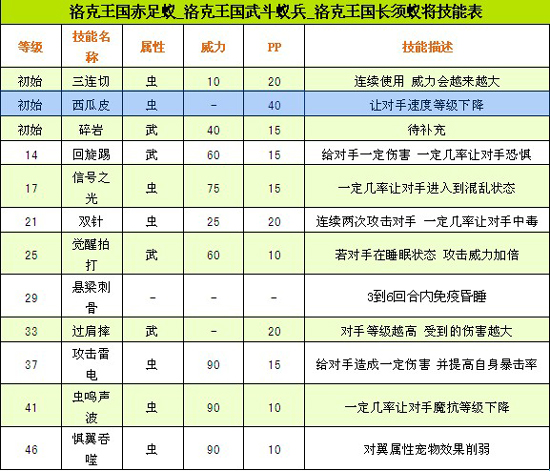 洛克王国赤足蚁_洛克王国武斗蚁兵_洛克王国长须蚁将技能表

| 等级 | 技能名称 | 属性 | 威力 | PP | 技能描述 |
|---|---|---|---|---|---|
| 初始 | 三连切 | 虫 | 10 | 20 | 连续使用 威力会越来越大 |
| 初始 | 西瓜皮 | 虫 | - | 40 | 让对手速度等级下降 |
| 初始 | 碎岩 | 武 | 40 | 15 | 待补充 |
| 14 | 回旋踢 | 武 | 60 | 15 | 给对手一定伤害 一定几率让对手恐惧 |
| 17 | 信号之光 | 虫 | 75 | 15 | 一定几率让对手进入到混乱状态 |
| 21 | 双针 | 虫 | 25 | 20 | 连续两次攻击对手 一定几率让对手中毒 |
| 25 | 觉醒拍打 | 武 | 60 | 10 | 若对手在睡眠状态 攻击威力加倍 |
| 29 | 悬梁刺骨 | - | - | - | 3到6回合内免疫昏睡 |
| 33 | 过肩摔 | 武 | - | 20 | 对手等级越高 受到的伤害越大 |
| 37 | 攻击雷电 | 虫 | 90 | 15 | 给对手造成一定伤害 并提高自身暴击率 |
| 41 | 虫鸣声波 | 虫 | 90 | 10 | 一定几率让对手魔抗等级下降 |
| 46 | 惧翼吞噬 | 虫 | 90 | 10 | 对翼属性宠物效果削弱 |